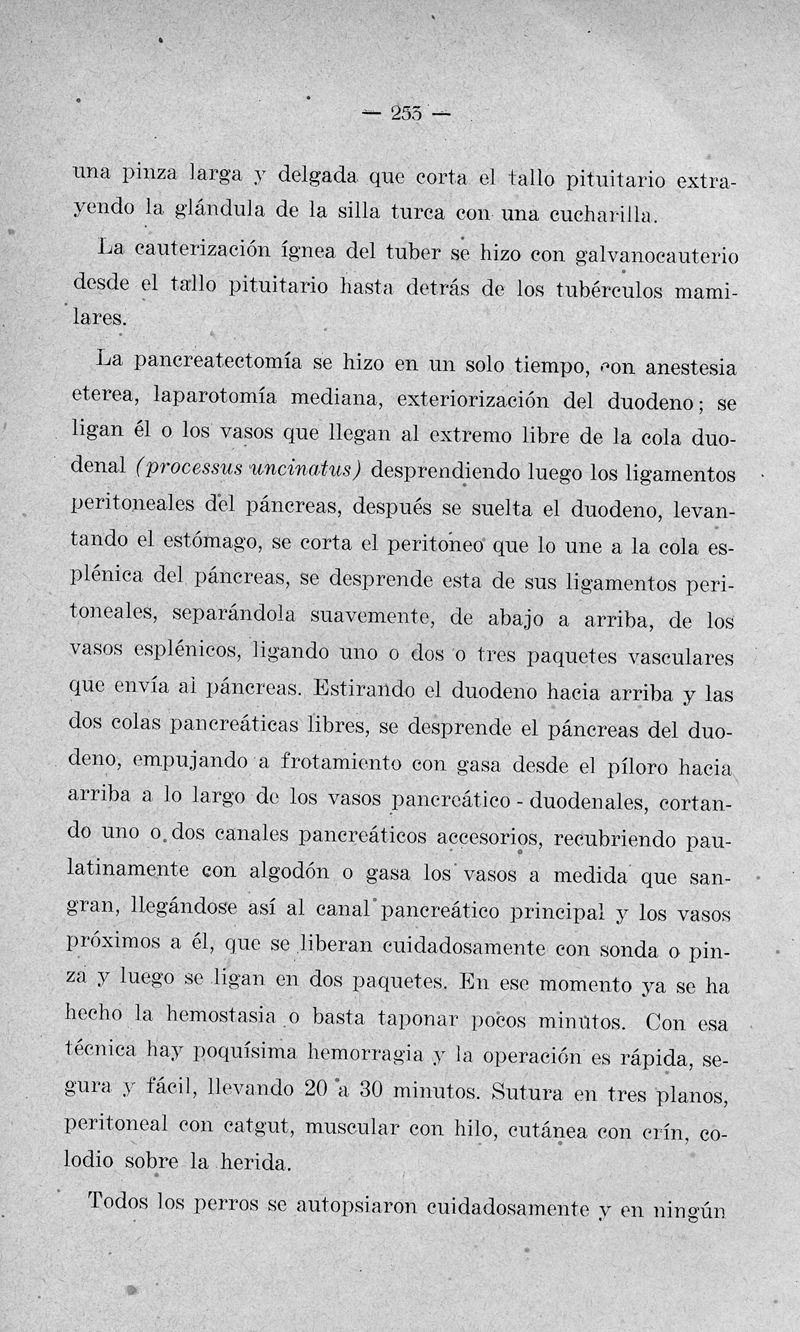 — 255 —

una pinza larga y delgada que corta el tallo pituitario extrayendo la glándula de la silla turca con una cucharilla.

La cauterización ígnea del tuber se hizo con galvanocauterio desde el tallo pituitario hasta detrás de los tubérculos mamilares.

La pancreatectomía se hizo en un solo tiempo, con anestesia eterea, laparotomía mediana, exteriorización del duodeno; se ligan él o los vasos que llegan al extremo libre de la cola duodenal (processus uncinatus) desprendiendo luego los ligamentos peritoneales del páncreas, después se suelta el duodeno, levantando el estómago, se corta el peritoneo que lo une a la cola esplénica del páncreas, se desprende esta de sus ligamentos peritoneales, separándola suavemente, de abajo a arriba, de los vasos esplénicos, ligando uno o dos o tres paquetes vasculares que envía al páncreas. Estirando el duodeno hacia arriba y las dos colas pancreáticas libres, se desprende el páncreas del duodeno, empujando a frotamiento con gasa desde el píloro hacia arriba a lo largo de los vasos pancreático - duodenales, cortando uno o dos canales pancreáticos accesorios, recubriendo paulatinamente con algodón o gasa los vasos a medida que sangran, llegándose así al canal pancreático principal y los vasos próximos a él, que se liberan cuidadosamente con sonda o pinza y luego se ligan en dos paquetes. En ese momento ya se ha hecho la hemostasia o basta taponar pocos minutos. Con esa técnica hay poquísima hemorragia y la operación es rápida, segura y fácil, llevando 20 a 30 minutos. Sutura en tres planos, peritoneal con catgut, muscular con hilo, cutánea con crín, colodio sobre la herida.

Todos los perros se autopsiaron cuidadosamente y en ningún